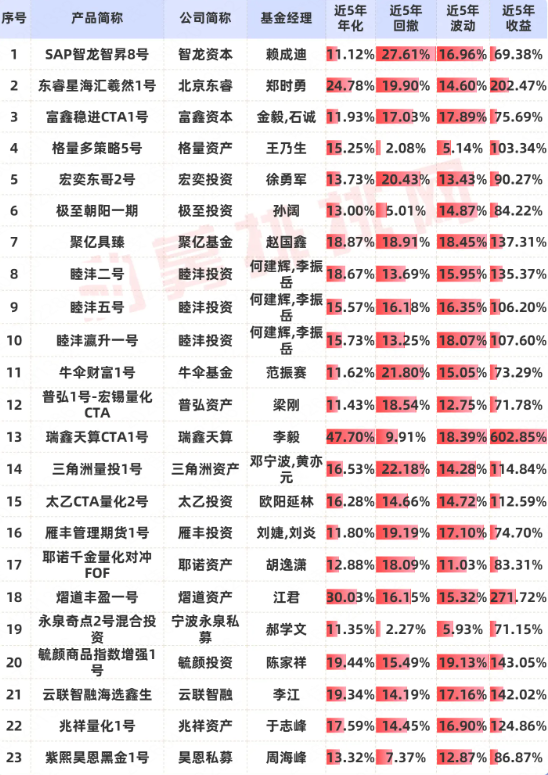 | 序号 | 产品简称 | 公司简称 | 基金经理 | 近5年年化 | 近5年回撤 | 近5年波动 | 近5年收益 |
|---|---|---|---|---|---|---|---|
| 1 | SAP智龙智昇8号 | 智龙资本 | 赖成迪 | 11.12% | 27.61% | 16.96% | 69.38% |
| 2 | 东睿星海汇羲然1号 | 北京东睿 | 郑时勇 | 24.78% | 19.90% | 14.60% | 202.47% |
| 3 | 富鑫稳进CTA1号 | 富鑫资本 | 金毅,石诚 | 11.93% | 17.03% | 17.89% | 75.69% |
| 4 | 格量多策略5号 | 格量资产 | 王乃生 | 15.25% | 2.08% | 5.14% | 103.34% |
| 5 | 宏奕东哥2号 | 宏奕投资 | 徐勇军 | 13.73% | 20.43% | 13.43% | 90.27% |
| 6 | 极至朝阳一期 | 极至投资 | 孙阔 | 13.00% | 5.01% | 14.87% | 84.22% |
| 7 | 聚亿具臻 | 聚亿基金 | 赵国鑫 | 18.87% | 18.91% | 18.45% | 137.31% |
| 8 | 睦沣二号 | 睦沣投资 | 何建辉,李振岳 | 18.67% | 13.69% | 15.95% | 135.37% |
| 9 | 睦沣五号 | 睦沣投资 | 何建辉,李振岳 | 15.57% | 16.18% | 16.35% | 106.20% |
| 10 | 睦沣瀛升一号 | 睦沣投资 | 何建辉,李振岳 | 15.73% | 13.25% | 18.07% | 107.60% |
| 11 | 牛伞财富1号 | 牛伞基金 | 范振赛 | 11.62% | 21.80% | 15.05% | 73.29% |
| 12 | 普弘1号-宏锡量化CTA | 普弘资产 | 梁刚 | 11.43% | 18.54% | 12.75% | 71.78% |
| 13 | 瑞鑫天算CTA1号 | 瑞鑫天算 | 李毅 | 47.70% | 9.91% | 18.39% | 602.85% |
| 14 | 三角洲量投1号 | 三角洲资产 | 邓宁波,黄亦元 | 16.53% | 22.18% | 14.28% | 114.84% |
| 15 | 太乙CTA量化2号 | 太乙投资 | 欧阳延林 | 16.28% | 14.66% | 14.72% | 112.59% |
| 16 | 雁丰管理期货1号 | 雁丰投资 | 刘婕,刘炎 | 11.80% | 19.19% | 17.10% | 74.70% |
| 17 | 耶诺千金量化对冲FOF | 耶诺资产 | 胡逸潇 | 12.88% | 18.09% | 11.03% | 83.31% |
| 18 | 熠道丰盈一号 | 熠道资产 | 江君 | 30.03% | 16.15% | 15.32% | 271.72% |
| 19 | 永泉奇点2号混合投资 | 宁波永泉私募 | 郝学文 | 11.35% | 2.27% | 5.93% | 71.15% |
| 20 | 毓颜商品指数增强1号 | 毓颜投资 | 陈家祥 | 19.44% | 15.49% | 19.13% | 143.05% |
| 21 | 云联智融海选鑫生 | 云联智融 | 李江 | 19.34% | 14.19% | 17.16% | 142.02% |
| 22 | 兆祥量化1号 | 兆祥资产 | 于志峰 | 17.59% | 14.45% | 16.90% | 124.86% |
| 23 | 紫熙昊恩黑金1号 | 昊恩私募 | 周海峰 | 13.32% | 7.37% | 12.87% | 86.87% |